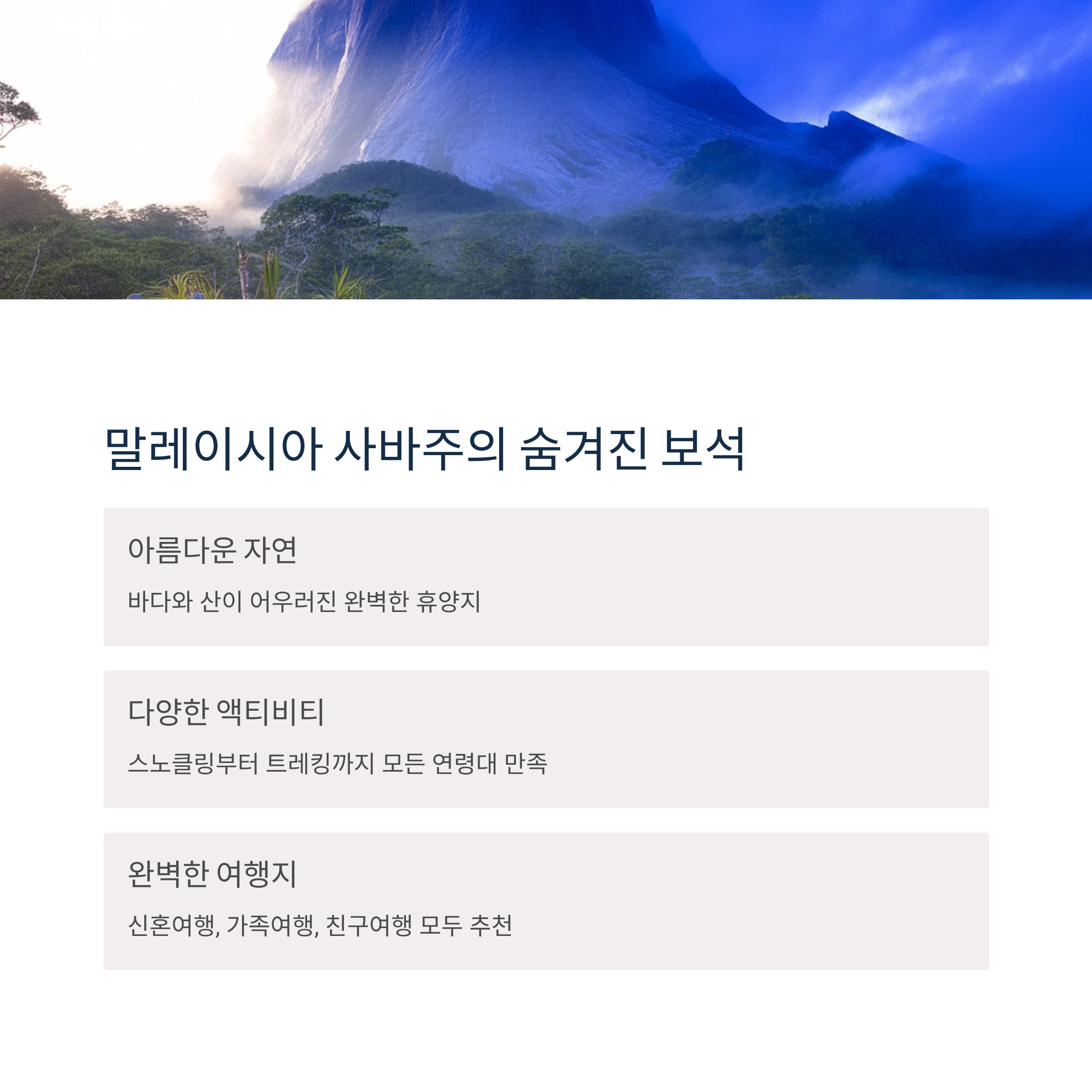 말레이시아 사바주의 숨겨진 보석

아름다운 자연

바다와 산이 어우러진 완벽한 휴양지

다양한 액티비티

스노클링부터 트레킹까지 모든 연령대 만족

완벽한 여행지

신혼여행, 가족여행, 친구여행 모두 추천